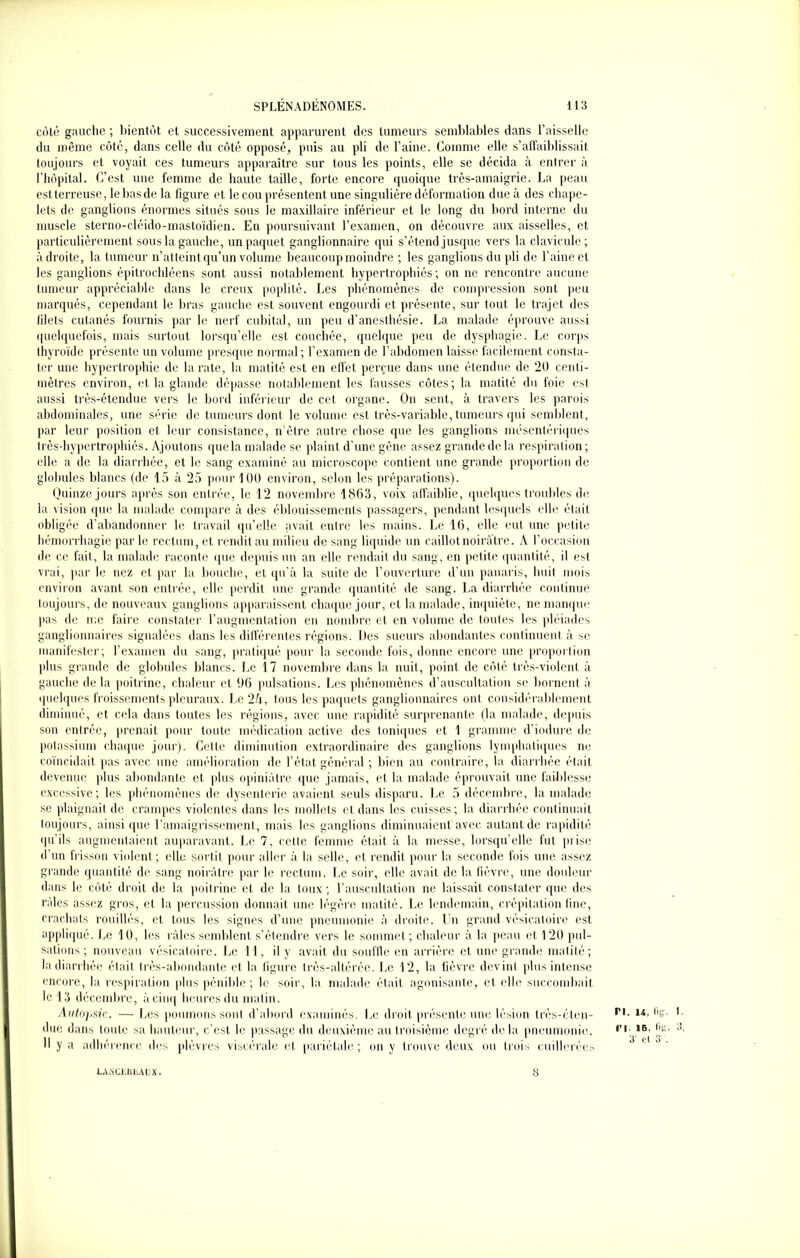 SPLÉNADÉNOMES. 113

côté gauche ; bientôt et successivement apparurent des tumeurs semblables dans l'aisselle du même côté, dans celle du côté opposé, puis au pli de l'aine. Comme elle s'affaiblissait toujours et voyait ces tumeurs apparaître sur tous les points, elle se décida à entrer à l'hôpital. C'est une femme de haute taille, forte encore quoique très-amaigrie. La peau est terreuse, le bas de la figure et le cou présentent une singulière déformation due à des chapelets de ganglions énormes situés sous le maxillaire inférieur et le long du bord interne du muscle sterno-cléido-mastoïdien. En poursuivant l'examen, on découvre aux aisselles, et particulièrement sous la gauche, un paquet ganglionnaire qui s'étend jusque vers la clavicule ; à droite, la tumeur n'atteint qu'un volume beaucoup moindre ; les ganglions du pli de l'aine et les ganglions épitrochléens sont aussi notablement hypertrophiés ; on ne rencontre aucune tumeur appréciable dans le creux poplité. Les phénomènes de compression sont peu marqués, cependant le bras gauche est souvent engourdi et présente, sur tout le trajet des filets cutanés fournis par le nerf cubital, un peu d'anesthésie. La malade éprouve aussi quelquefois, mais surtout lorsqu'elle est couchée, quelque peu de dysphagie. Le corps thyroïde présente un volume presque normal ; l'examen de l'abdomen laisse facilement constater une hypertrophie de la rate, la matité est en effet perçue dans une étendue de 20 centimètres environ, et la glande dépasse notablement les fausses côtes ; la matité du foie est aussi très-étendue vers le bord inférieur de cet organe. On sent, à travers les parois abdominales, une série de tumeurs dont le volume est très-variable, tumeurs qui semblent, par leur position et leur consistance, n'être autre chose que les ganglions mésentériques très-hypertrophiés. Ajoutons que la malade se plaint d'une gêne assez grande de la respiration ; elle a de la diarrhée, et le sang examiné au microscope contient une grande proportion de globules blancs (de 15 à 25 pour 100 environ, selon les préparations).

Quinze jours après son entrée, le 12 novembre 1863, voix affaiblie, quelques troubles de la vision que la malade compare à des éblouissements passagers, pendant lesquels elle était obligée d'abandonner le travail qu'elle avait entre les mains. Le 16, elle eut une petite hémorrhagie par le rectum, et rendit au milieu de sang liquide un caillot noirâtre. A l'occasion de ce fait, la malade raconte que depuis un an elle rendait du sang, en petite quantité, il est vrai, par le nez et par la bouche, et qu'à la suite de l'ouverture d'un panaris, huit mois environ avant son entrée, elle perdit une grande quantité de sang. La diarrhée continue toujours, de nouveaux ganglions apparaissent chaque jour, et la malade, inquiète, ne manque pas de me faire constater l'augmentation en nombre et en volume de toutes les pléiades ganglionnaires signalées dans les différentes régions. Des sueurs abondantes continuent à se manifester ; l'examen du sang, pratiqué pour la seconde fois, donne encore une proportion plus grande de globules blancs. Le 17 novembre dans la nuit, point de côté très-violent à gauche de la poitrine, chaleur et 96 pulsations. Les phénomènes d'auscultation se bornent à quelques froissements pleuraux. Le 24, tous les paquets ganglionnaires ont considérablement diminué, et cela dans toutes les régions, avec une rapidité surprenante (la malade, depuis son entrée, prenait pour toute médication active des toniques et 1 gramme d'iodure de potassium chaque jour). Cette diminution extraordinaire des ganglions lymphatiques ne coïncidait pas avec une amélioration de l'état général ; bien au contraire, la diarrhée était devenue plus abondante et plus opiniâtre que jamais, et la malade éprouvait une faiblesse excessive ; les phénomènes de dysenterie avaient seuls disparu. Le 5 décembre, la malade se plaignait de crampes violentes dans les mollets et dans les cuisses ; la diarrhée continuait toujours, ainsi que l'amaigrissement, mais les ganglions diminuaient avec autant de rapidité qu'ils augmentaient auparavant. Le 7, cette femme était à la messe, lorsqu'elle fut prise d'un frisson violent ; elle sortit pour aller à la selle, et rendit pour la seconde fois une assez grande quantité de sang noirâtre par le rectum. Le soir, elle avait de la fièvre, une douleur dans le côté droit de la poitrine et de la toux ; l'auscultation ne laissait constater que des râles assez gros, et la percussion donnait une légère matité. Le lendemain, crépitation fine, crachats rouillés, et tous les signes d'une pneumonie à droite. Un grand vésicatoire est appliqué. Le 10, les râles semblent s'étendre vers le sommet ; chaleur à la peau et 120 pulsations ; nouveau vésicatoire. Le 11, il y avait du souffle en arrière et une grande matité ; la diarrhée était très-abondante et la figure très-altérée. Le 12, la fièvre devint plus intense encore, la respiration plus pénible ; le soir, la malade était agonisante, et elle succombait le 13 décembre, à cinq heures du matin.

Autopsie. — Les poumons sont d'abord examinés. Le droit présente une lésion très-étendue dans toute sa hauteur, c'est le passage du deuxième au troisième degré de la pneumonie. Il y a adhérence des plèvres viscérale et pariétale ; on y trouve deux ou trois cuillerées

Pl. 14, fig. 1.
Pl. 15, fig. 3, 3' et 3''.

LANCEREAUX. 8